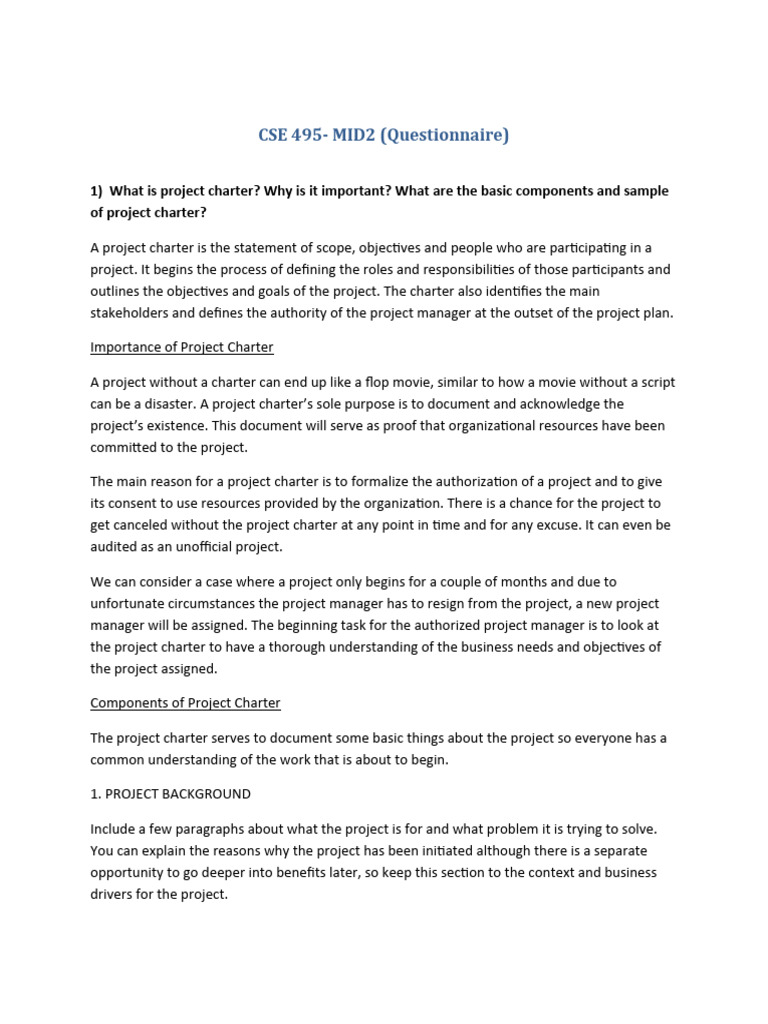 CSE 495- MID2 (Questionnaire)

1) What is project charter? Why is it important? What are the basic components and sample of project charter?

A project charter is the statement of scope, objectives and people who are participating in a project. It begins the process of defining the roles and responsibilities of those participants and outlines the objectives and goals of the project. The charter also identifies the main stakeholders and defines the authority of the project manager at the outset of the project plan.

Importance of Project Charter

A project without a charter can end up like a flop movie, similar to how a movie without a script can be a disaster. A project charter's sole purpose is to document and acknowledge the project's existence. This document will serve as proof that organizational resources have been committed to the project.

The main reason for a project charter is to formalize the authorization of a project and to give its consent to use resources provided by the organization. There is a chance for the project to get canceled without the project charter at any point in time and for any excuse. It can even be audited as an unofficial project.

We can consider a case where a project only begins for a couple of months and due to unfortunate circumstances the project manager has to resign from the project, a new project manager will be assigned. The beginning task for the authorized project manager is to look at the project charter to have a thorough understanding of the business needs and objectives of the project assigned.

Components of Project Charter

The project charter serves to document some basic things about the project so everyone has a common understanding of the work that is about to begin.

1. PROJECT BACKGROUND

Include a few paragraphs about what the project is for and what problem it is trying to solve. You can explain the reasons why the project has been initiated although there is a separate opportunity to go deeper into benefits later, so keep this section to the context and business drivers for the project.